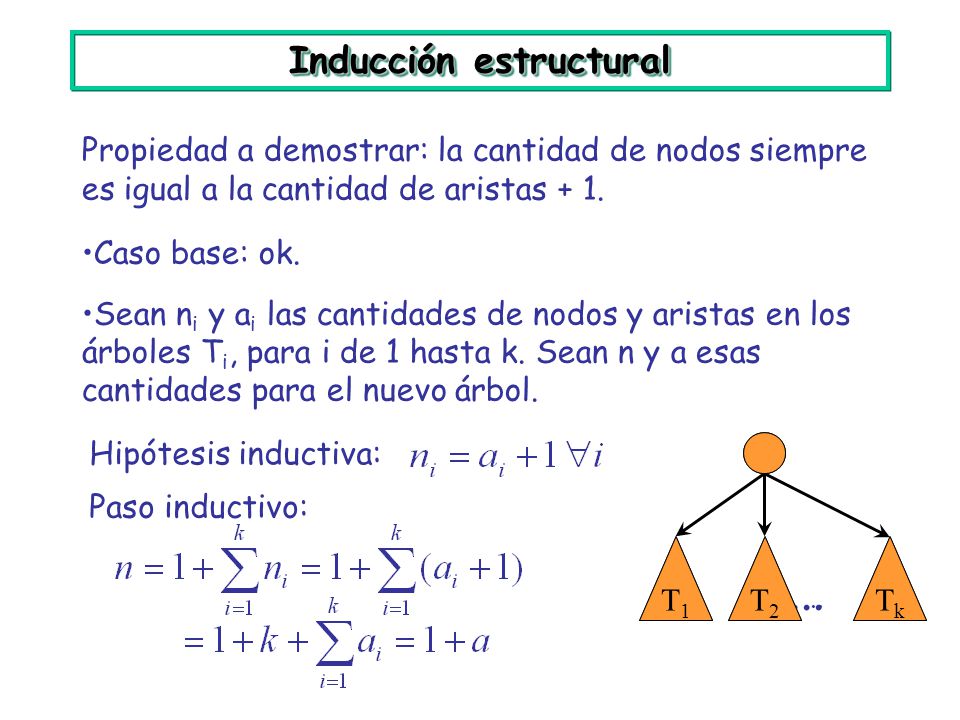 Inducción estructural

Propiedad a demostrar: la cantidad de nodos siempre es igual a la cantidad de aristas + 1.

•Caso base: ok.

•Sean $n_i$ y $a_i$ las cantidades de nodos y aristas en los árboles $T_i$, para i de 1 hasta k. Sean n y a esas cantidades para el nuevo árbol.

Hipótesis inductiva: $n_i = a_i + 1 \; \forall i$

Paso inductivo:

$n = 1 + \sum_{i=1}^{k} n_i = 1 + \sum_{i=1}^{k} (a_i + 1)$

$= 1 + k + \sum_{i=1}^{k} a_i = 1 + a$

$T_1$ $T_2$ .. $T_k$